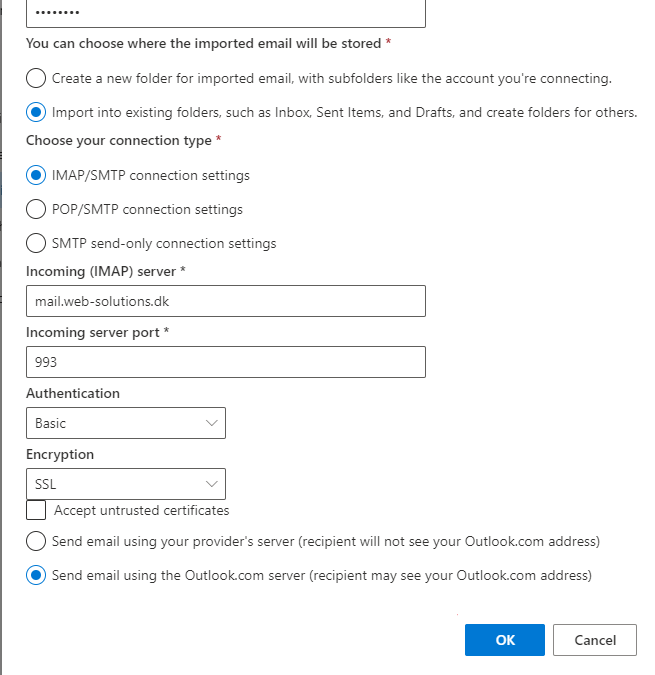 ••••••••

You can choose where the imported email will be stored *

Create a new folder for imported email, with subfolders like the account you're connecting.

Import into existing folders, such as Inbox, Sent Items, and Drafts, and create folders for others.

Choose your connection type *

IMAP/SMTP connection settings

POP/SMTP connection settings

SMTP send-only connection settings

Incoming (IMAP) server *

mail.web-solutions.dk

Incoming server port *

993

Authentication

Basic

Encryption

SSL

Accept untrusted certificates

Send email using your provider's server (recipient will not see your Outlook.com address)

Send email using the Outlook.com server (recipient may see your Outlook.com address)

OK

Cancel